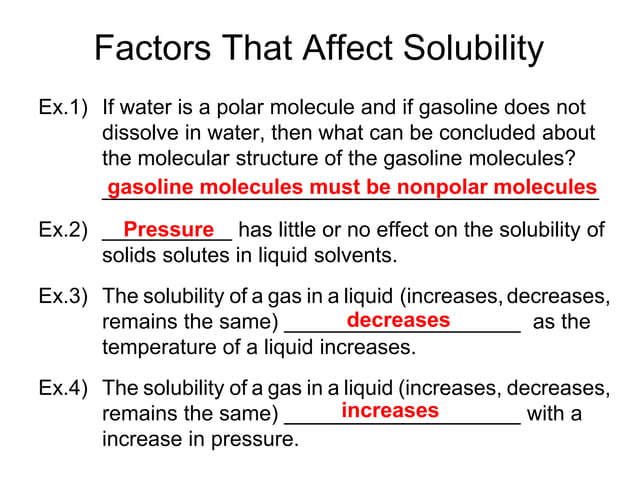 Factors That Affect Solubility

Ex.1) If water is a polar molecule and if gasoline does not dissolve in water, then what can be concluded about the molecular structure of the gasoline molecules?
gasoline molecules must be nonpolar molecules

Ex.2) Pressure has little or no effect on the solubility of solids solutes in liquid solvents.

Ex.3) The solubility of a gas in a liquid (increases, decreases, remains the same) decreases as the temperature of a liquid increases.

Ex.4) The solubility of a gas in a liquid (increases, decreases, remains the same) increases with a increase in pressure.